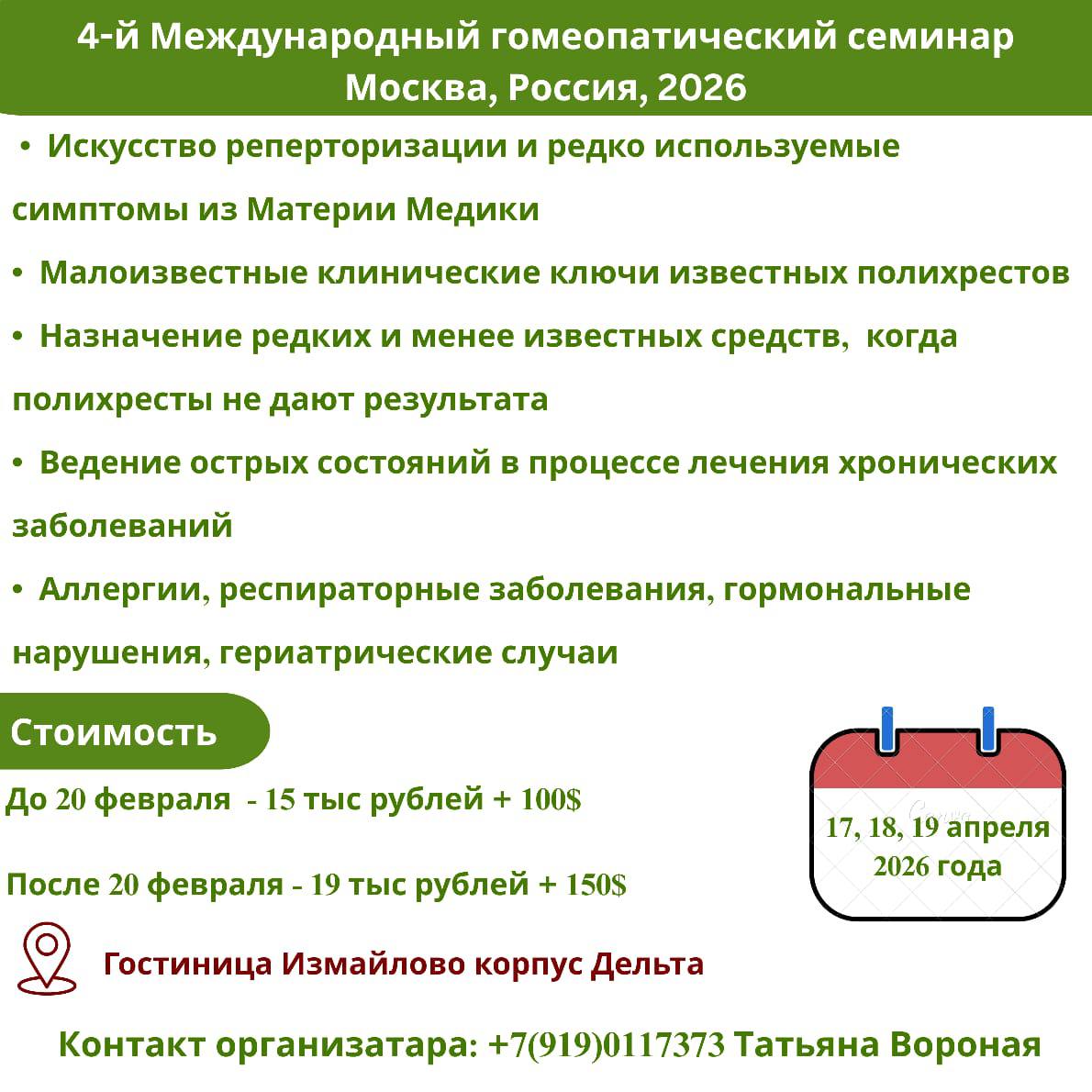 4-й Международный гомеопатический семинар
Москва, Россия, 2026

• Искусство реперторизации и редко используемые симптомы из Материи Медики

• Малоизвестные клинические ключи известных полихрестов

• Назначение редких и менее известных средств, когда полихресты не дают результата

• Ведение острых состояний в процессе лечения хронических заболеваний

• Аллергии, респираторные заболевания, гормональные нарушения, гериатрические случаи

Стоимость

До 20 февраля - 15 тыс рублей + 100$

После 20 февраля - 19 тыс рублей + 150$

17, 18, 19 апреля
2026 года

Гостиница Измайлово корпус Дельта

Контакт организатара: +7(919)0117373 Татьяна Вороная